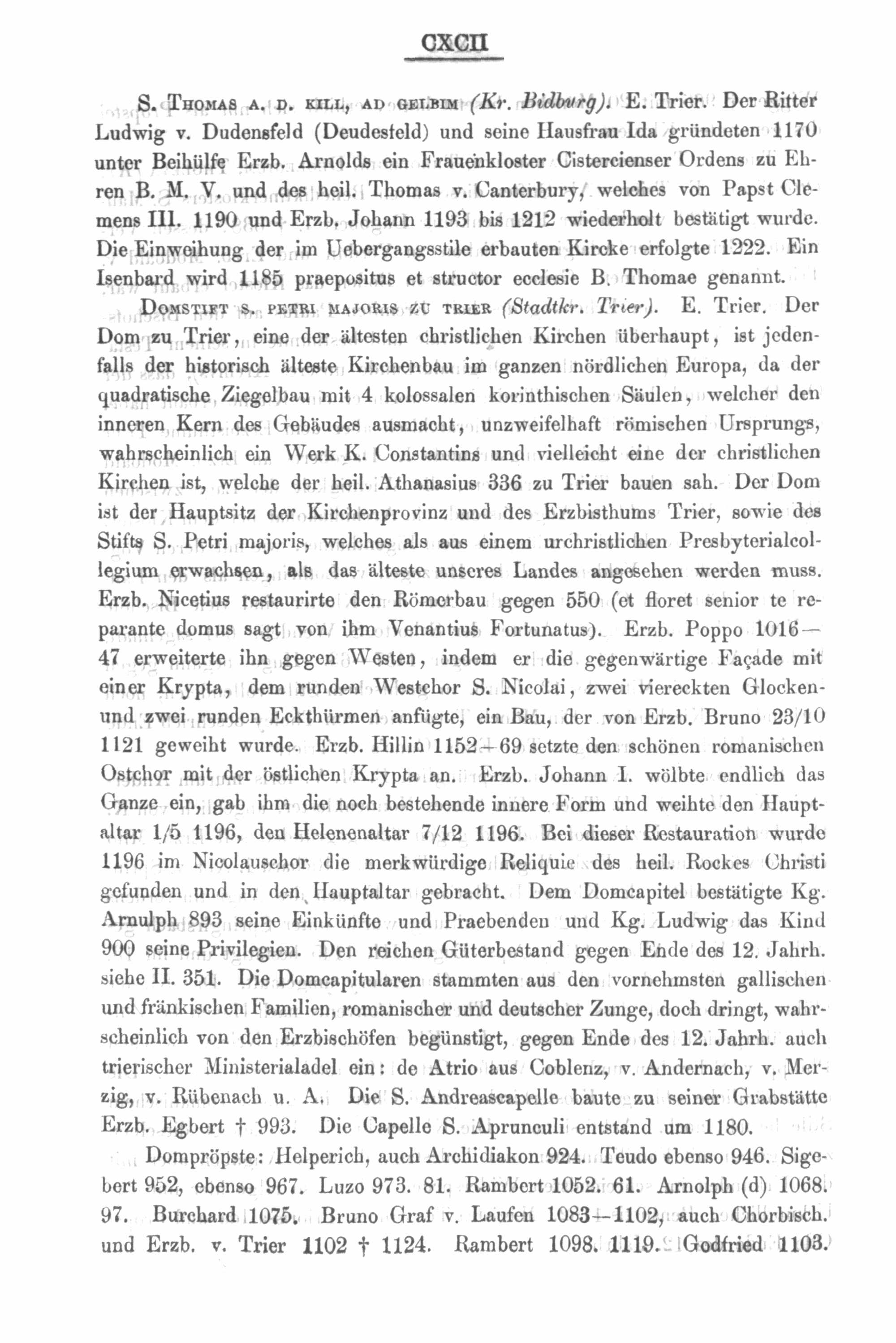 CXCII

S. Thomas a. d. kill, ad gelbim (Kr. Bidburg). E. Trier. Der Ritter Ludwig v. Dudensfeld (Deudesfeld) und seine Hausfrau Ida gründeten 1170 unter Beihülfe Erzb. Arnolds ein Frauenkloster Cistercienser Ordens zu Ehren B. M. V. und des heil. Thomas v. Canterbury, welches von Papst Clemens III. 1190 und Erzb. Johann 1193 bis 1212 wiederholt bestätigt wurde. Die Einweihung der im Uebergangsstile erbauten Kircke erfolgte 1222. Ein Isenbard wird 1185 praepositus et structor ecclesie B. Thomae genannt.

Domstift s. petri majoris zu trier (Stadtkr. Trier). E. Trier. Der Dom zu Trier, eine der ältesten christlichen Kirchen überhaupt, ist jedenfalls der historisch älteste Kirchenbau im ganzen nördlichen Europa, da der quadratische Ziegelbau mit 4 kolossalen korinthischen Säulen, welcher den inneren Kern des Gebäudes ausmacht, unzweifelhaft römischen Ursprungs, wahrscheinlich ein Werk K. Constantins und vielleicht eine der christlichen Kirchen ist, welche der heil. Athanasius 336 zu Trier bauen sah. Der Dom ist der Hauptsitz der Kirchenprovinz und des Erzbisthums Trier, sowie des Stifts S. Petri majoris, welches als aus einem urchristlichen Presbyterialcollegium erwachsen, als das älteste unseres Landes angesehen werden muss. Erzb. Nicetius restaurirte den Römerbau gegen 550 (et floret senior te reparante domus sagt von ihm Venantius Fortunatus). Erzb. Poppo 1016—47 erweiterte ihn gegen Westen, indem er die gegenwärtige Façade mit einer Krypta, dem runden Westchor S. Nicolai, zwei viereckten Glocken- und zwei runden Eckthürmen anfügte, ein Bau, der von Erzb. Bruno 23/10 1121 geweiht wurde. Erzb. Hillin 1152—69 setzte den schönen romanischen Ostchor mit der östlichen Krypta an. Erzb. Johann I. wölbte endlich das Ganze ein, gab ihm die noch bestehende innere Form und weihte den Hauptaltar 1/5 1196, den Helenenaltar 7/12 1196. Bei dieser Restauration wurde 1196 im Nicolauschor die merkwürdige Reliquie des heil. Rockes Christi gefunden und in den Hauptaltar gebracht. Dem Domcapitel bestätigte Kg. Arnulph 893 seine Einkünfte und Praebenden und Kg. Ludwig das Kind 900 seine Privilegien. Den reichen Güterbestand gegen Ende des 12. Jahrh. siehe II. 351. Die Domcapitularen stammten aus den vornehmsten gallischen und fränkischen Familien, romanischer und deutscher Zunge, doch dringt, wahrscheinlich von den Erzbischöfen begünstigt, gegen Ende des 12. Jahrh. auch trierischer Ministerialadel ein: de Atrio aus Coblenz, v. Andernach, v. Merzig, v. Rübenach u. A. Die S. Andreascapelle baute zu seiner Grabstätte Erzb. Egbert † 993. Die Capelle S. Aprunculi entstand um 1180.

Dompröpste: Helperich, auch Archidiakon 924. Teudo ebenso 946. Sigebert 952, ebenso 967. Luzo 973. 81. Rambert 1052. 61. Arnolph (d) 1068. 97. Burchard 1075. Bruno Graf v. Laufen 1083—1102, auch Chorbisch. und Erzb. v. Trier 1102 † 1124. Rambert 1098. 1119. Godfried 1103.